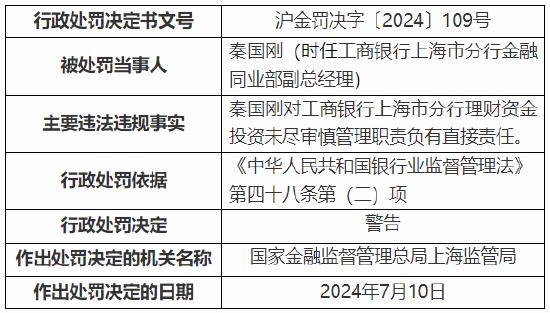 | 行政处罚决定书文号 | 沪金罚决字〔2024〕109号 |
|---|---|
| 被处罚当事人 | 秦国刚（时任工商银行上海市分行金融同业部副总经理) |
| 主要违法违规事实 | 秦国刚对工商银行上海市分行理财资金投资未尽审慎管理职责负有直接责任。 |
| 行政处罚依据 | 《中华人民共和国银行业监督管理法》第四十八条第（二）项 |
| 行政处罚决定 | 警告 |
| 作出处罚决定的机关名称 | 国家金融监督管理总局上海监管局 |
| 作出处罚决定的日期 | 2024年7月10日 |